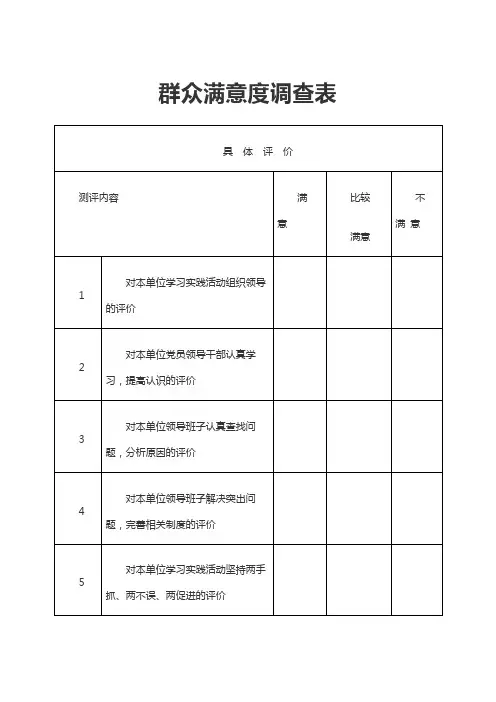 群众满意度调查表

| 具 体 评 价 | | | | |
|---|---|---|---|---|
| 测评内容 | | 满意 | 比较满意 | 不满意 |
| 1 | 对本单位学习实践活动组织领导的评价 | | | |
| 2 | 对本单位党员领导干部认真学习，提高认识的评价 | | | |
| 3 | 对本单位领导班子认真查找问题，分析原因的评价 | | | |
| 4 | 对本单位领导班子解决突出问题，完善相关制度的评价 | | | |
| 5 | 对本单位学习实践活动坚持两手抓、两不误、两促进的评价 | | | |